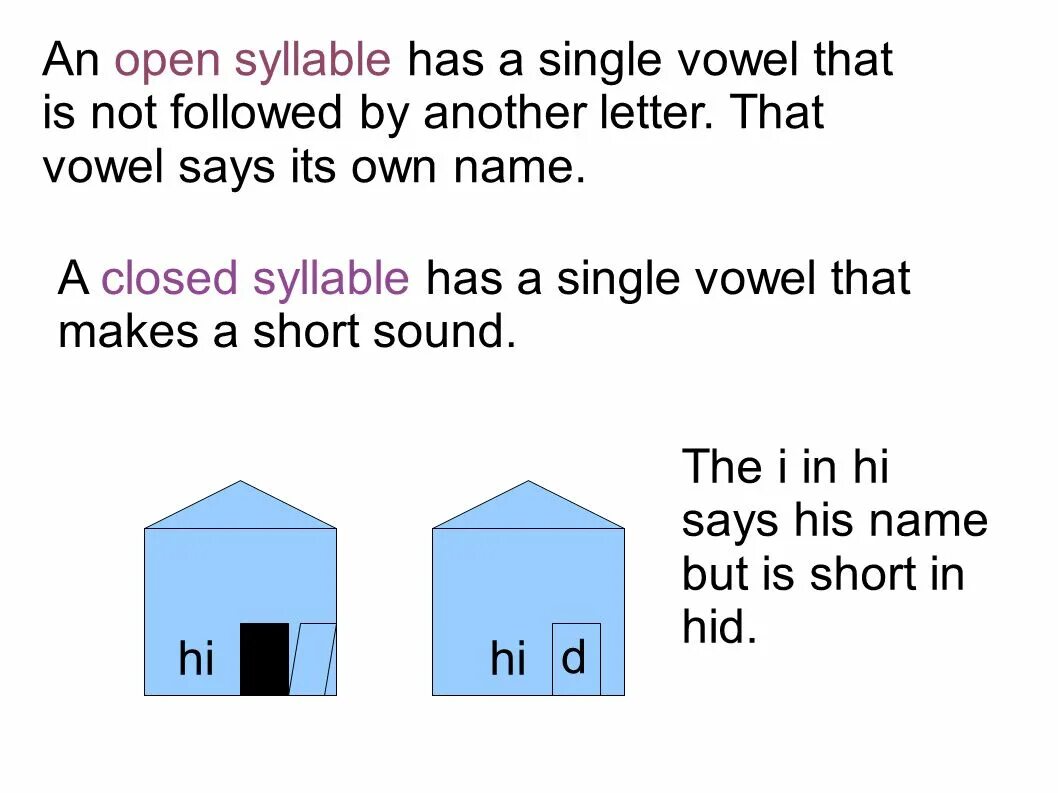 An open syllable has a single vowel that is not followed by another letter. That vowel says its own name.

A closed syllable has a single vowel that makes a short sound.

hi

hi d

The i in hi says his name but is short in hid.